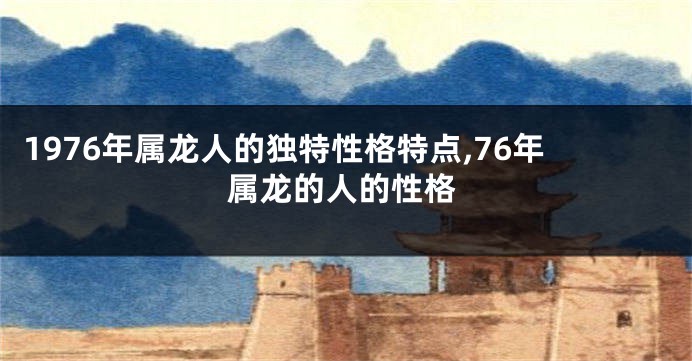 1976年属龙人的独特性格特点,76年属龙的人的性格